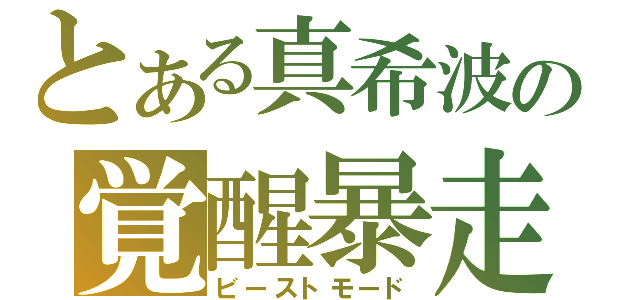 とある真希波の
覚醒暴走
ビーストモード